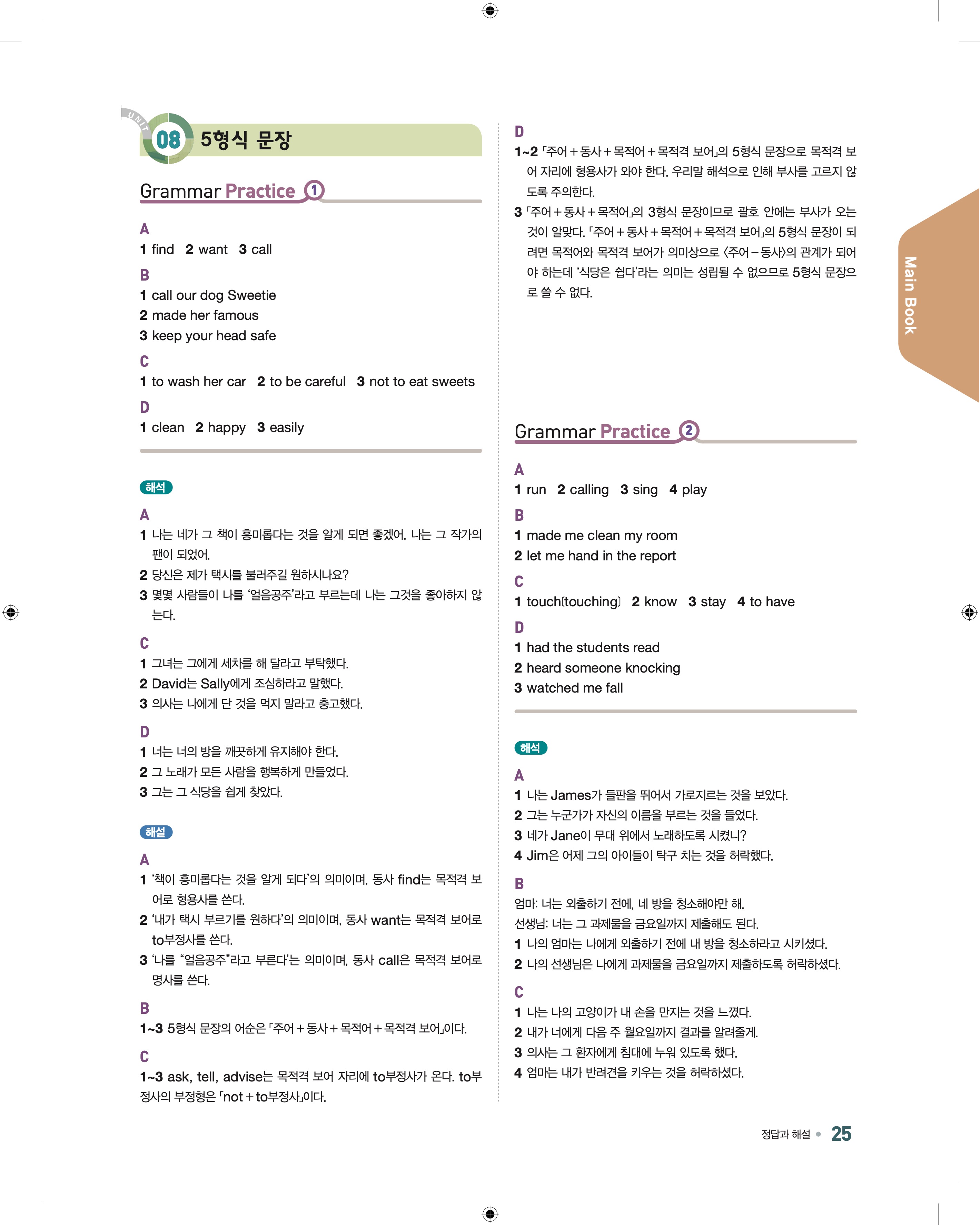 UNIT 08 5형식 문장

Grammar Practice 1

A
1 find 2 want 3 call

B
1 call our dog Sweetie
2 made her famous
3 keep your head safe

C
1 to wash her car 2 to be careful 3 not to eat sweets

D
1 clean 2 happy 3 easily

해석

A
1 나는 네가 그 책이 흥미롭다는 것을 알게 되면 좋겠어. 나는 그 작가의 팬이 되었어.
2 당신은 제가 택시를 불러주길 원하시나요?
3 몇몇 사람들이 나를 '얼음공주'라고 부르는데 나는 그것을 좋아하지 않는다.

C
1 그녀는 그에게 세차를 해 달라고 부탁했다.
2 David는 Sally에게 조심하라고 말했다.
3 의사는 나에게 단 것을 먹지 말라고 충고했다.

D
1 너는 너의 방을 깨끗하게 유지해야 한다.
2 그 노래가 모든 사람을 행복하게 만들었다.
3 그는 그 식당을 쉽게 찾았다.

해설

A
1 '책이 흥미롭다는 것을 알게 되다'의 의미이며, 동사 find는 목적격 보어로 형용사를 쓴다.
2 '내가 택시 부르기를 원하다'의 의미이며, 동사 want는 목적격 보어로 to부정사를 쓴다.
3 '나를 "얼음공주"라고 부른다'는 의미이며, 동사 call은 목적격 보어로 명사를 쓴다.

B
1~3 5형식 문장의 어순은 「주어 + 동사 + 목적어 + 목적격 보어」이다.

C
1~3 ask, tell, advise는 목적격 보어 자리에 to부정사가 온다. to부정사의 부정형은 「not + to부정사」이다.

D
1~2 「주어 + 동사 + 목적어 + 목적격 보어」의 5형식 문장으로 목적격 보어 자리에 형용사가 와야 한다. 우리말 해석으로 인해 부사를 고르지 않도록 주의한다.
3 「주어 + 동사 + 목적어」의 3형식 문장이므로 괄호 안에는 부사가 오는 것이 알맞다. 「주어 + 동사 + 목적어 + 목적격 보어」의 5형식 문장이 되려면 목적어와 목적격 보어가 의미상으로 〈주어 – 동사〉의 관계가 되어야 하는데 '식당은 쉽다'라는 의미는 성립될 수 없으므로 5형식 문장으로 쓸 수 없다.

Main Book

Grammar Practice 2

A
1 run 2 calling 3 sing 4 play

B
1 made me clean my room
2 let me hand in the report

C
1 touch(touching) 2 know 3 stay 4 to have

D
1 had the students read
2 heard someone knocking
3 watched me fall

해석

A
1 나는 James가 들판을 뛰어서 가로지르는 것을 보았다.
2 그는 누군가가 자신의 이름을 부르는 것을 들었다.
3 네가 Jane이 무대 위에서 노래하도록 시켰니?
4 Jim은 어제 그의 아이들이 탁구 치는 것을 허락했다.

B
엄마: 너는 외출하기 전에, 네 방을 청소해야만 해.
선생님: 너는 그 과제물을 금요일까지 제출해도 된다.
1 나의 엄마는 나에게 외출하기 전에 내 방을 청소하라고 시키셨다.
2 나의 선생님은 나에게 과제물을 금요일까지 제출하도록 허락하셨다.

C
1 나는 나의 고양이가 내 손을 만지는 것을 느꼈다.
2 내가 너에게 다음 주 월요일까지 결과를 알려줄게.
3 의사는 그 환자에게 침대에 누워 있도록 했다.
4 엄마는 내가 반려견을 키우는 것을 허락하셨다.

정답과 해설 25